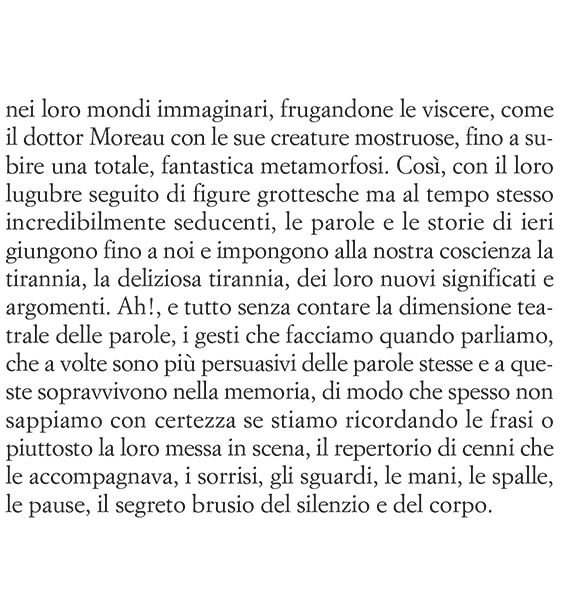 nei loro mondi immaginari, frugandone le viscere, come il dottor Moreau con le sue creature mostruose, fino a subire una totale, fantastica metamorfosi. Così, con il loro lugubre seguito di figure grottesche ma al tempo stesso incredibilmente seducenti, le parole e le storie di ieri giungono fino a noi e impongono alla nostra coscienza la tirannia, la deliziosa tirannia, dei loro nuovi significati e argomenti. Ah!, e tutto senza contare la dimensione teatrale delle parole, i gesti che facciamo quando parliamo, che a volte sono più persuasivi delle parole stesse e a queste sopravvivono nella memoria, di modo che spesso non sappiamo con certezza se stiamo ricordando le frasi o piuttosto la loro messa in scena, il repertorio di cenni che le accompagnava, i sorrisi, gli sguardi, le mani, le spalle, le pause, il segreto brusio del silenzio e del corpo.